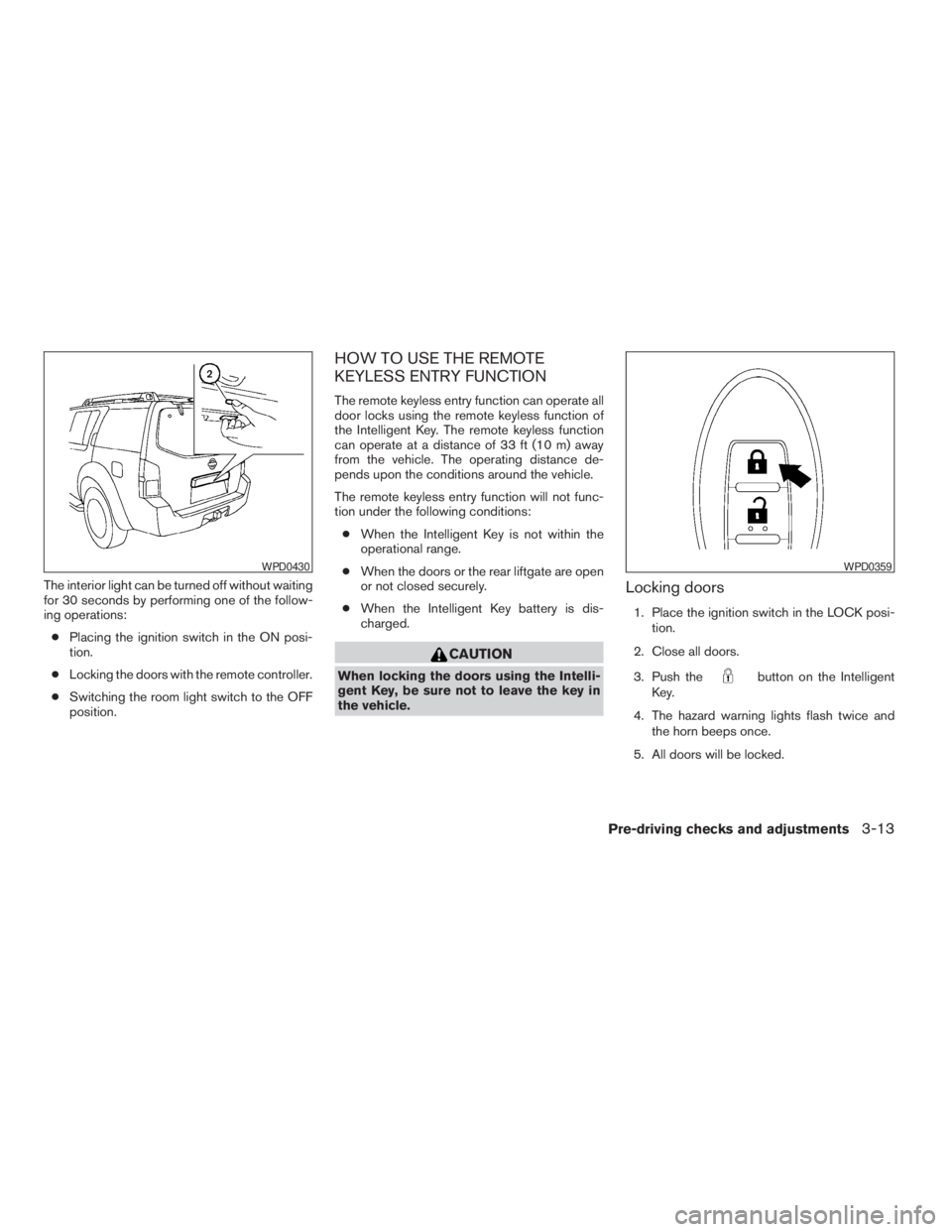 2

WPD0430

The interior light can be turned off without waiting for 30 seconds by performing one of the following operations:

● Placing the ignition switch in the ON position.

● Locking the doors with the remote controller.

● Switching the room light switch to the OFF position.

HOW TO USE THE REMOTE KEYLESS ENTRY FUNCTION

The remote keyless entry function can operate all door locks using the remote keyless function of the Intelligent Key. The remote keyless function can operate at a distance of 33 ft (10 m) away from the vehicle. The operating distance depends upon the conditions around the vehicle.

The remote keyless entry function will not function under the following conditions:

● When the Intelligent Key is not within the operational range.

● When the doors or the rear liftgate are open or not closed securely.

● When the Intelligent Key battery is discharged.

CAUTION

When locking the doors using the Intelligent Key, be sure not to leave the key in the vehicle.

WPD0359

Locking doors

1. Place the ignition switch in the LOCK position.

2. Close all doors.

3. Push the button on the Intelligent Key.

4. The hazard warning lights flash twice and the horn beeps once.

5. All doors will be locked.

Pre-driving checks and adjustments 3-13

carmanualsonline.info